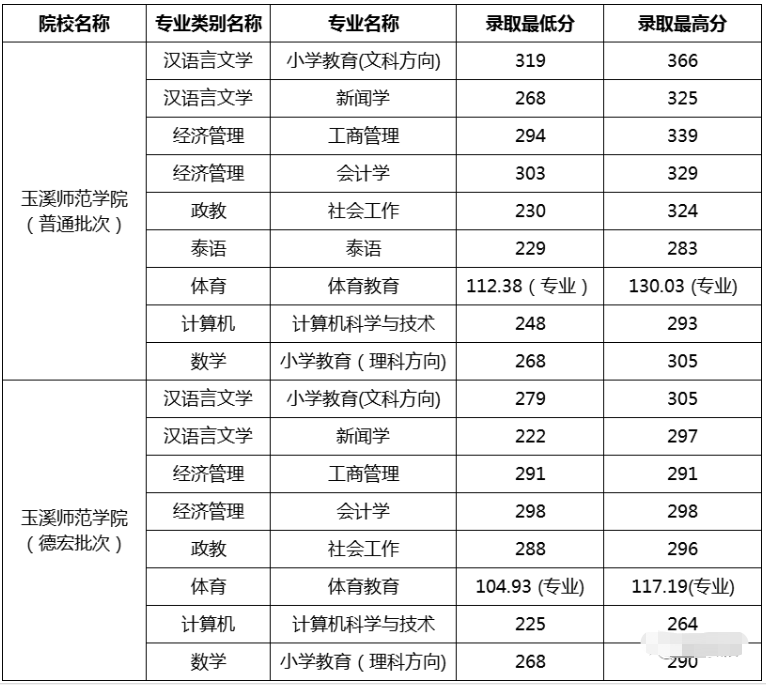 | 院校名称 | 专业类别名称 | 专业名称 | 录取最低分 | 录取最高分 |
|---|---|---|---|---|
| 玉溪师范学院（普通批次） | 汉语言文学 | 小学教育(文科方向) | 319 | 366 |
| | 汉语言文学 | 新闻学 | 268 | 325 |
| | 经济管理 | 工商管理 | 294 | 339 |
| | 经济管理 | 会计学 | 303 | 329 |
| | 政教 | 社会工作 | 230 | 324 |
| | 泰语 | 泰语 | 229 | 283 |
| | 体育 | 体育教育 | 112.38（专业） | 130.03 (专业) |
| | 计算机 | 计算机科学与技术 | 248 | 293 |
| | 数学 | 小学教育（理科方向) | 268 | 305 |
| 玉溪师范学院（德宏批次） | 汉语言文学 | 小学教育(文科方向) | 279 | 305 |
| | 汉语言文学 | 新闻学 | 222 | 297 |
| | 经济管理 | 工商管理 | 291 | 291 |
| | 经济管理 | 会计学 | 298 | 298 |
| | 政教 | 社会工作 | 288 | 296 |
| | 体育 | 体育教育 | 104.93 (专业) | 117.19(专业) |
| | 计算机 | 计算机科学与技术 | 225 | 264 |
| | 数学 | 小学教育（理科方向) | 268 | 290 |